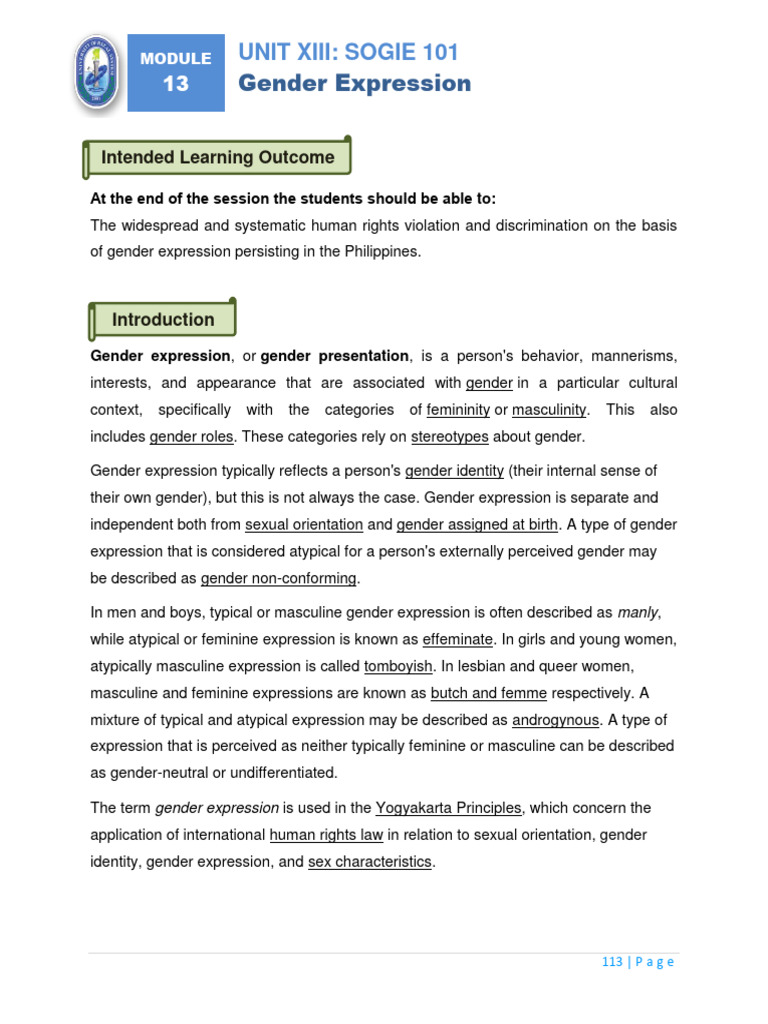 MODULE
13

UNIT XIII: SOGIE 101
Gender Expression

Intended Learning Outcome

At the end of the session the students should be able to:

The widespread and systematic human rights violation and discrimination on the basis of gender expression persisting in the Philippines.

Introduction

Gender expression, or gender presentation, is a person's behavior, mannerisms, interests, and appearance that are associated with gender in a particular cultural context, specifically with the categories of femininity or masculinity. This also includes gender roles. These categories rely on stereotypes about gender.

Gender expression typically reflects a person's gender identity (their internal sense of their own gender), but this is not always the case. Gender expression is separate and independent both from sexual orientation and gender assigned at birth. A type of gender expression that is considered atypical for a person's externally perceived gender may be described as gender non-conforming.

In men and boys, typical or masculine gender expression is often described as manly, while atypical or feminine expression is known as effeminate. In girls and young women, atypically masculine expression is called tomboyish. In lesbian and queer women, masculine and feminine expressions are known as butch and femme respectively. A mixture of typical and atypical expression may be described as androgynous. A type of expression that is perceived as neither typically feminine or masculine can be described as gender-neutral or undifferentiated.

The term gender expression is used in the Yogyakarta Principles, which concern the application of international human rights law in relation to sexual orientation, gender identity, gender expression, and sex characteristics.

113 | P a g e